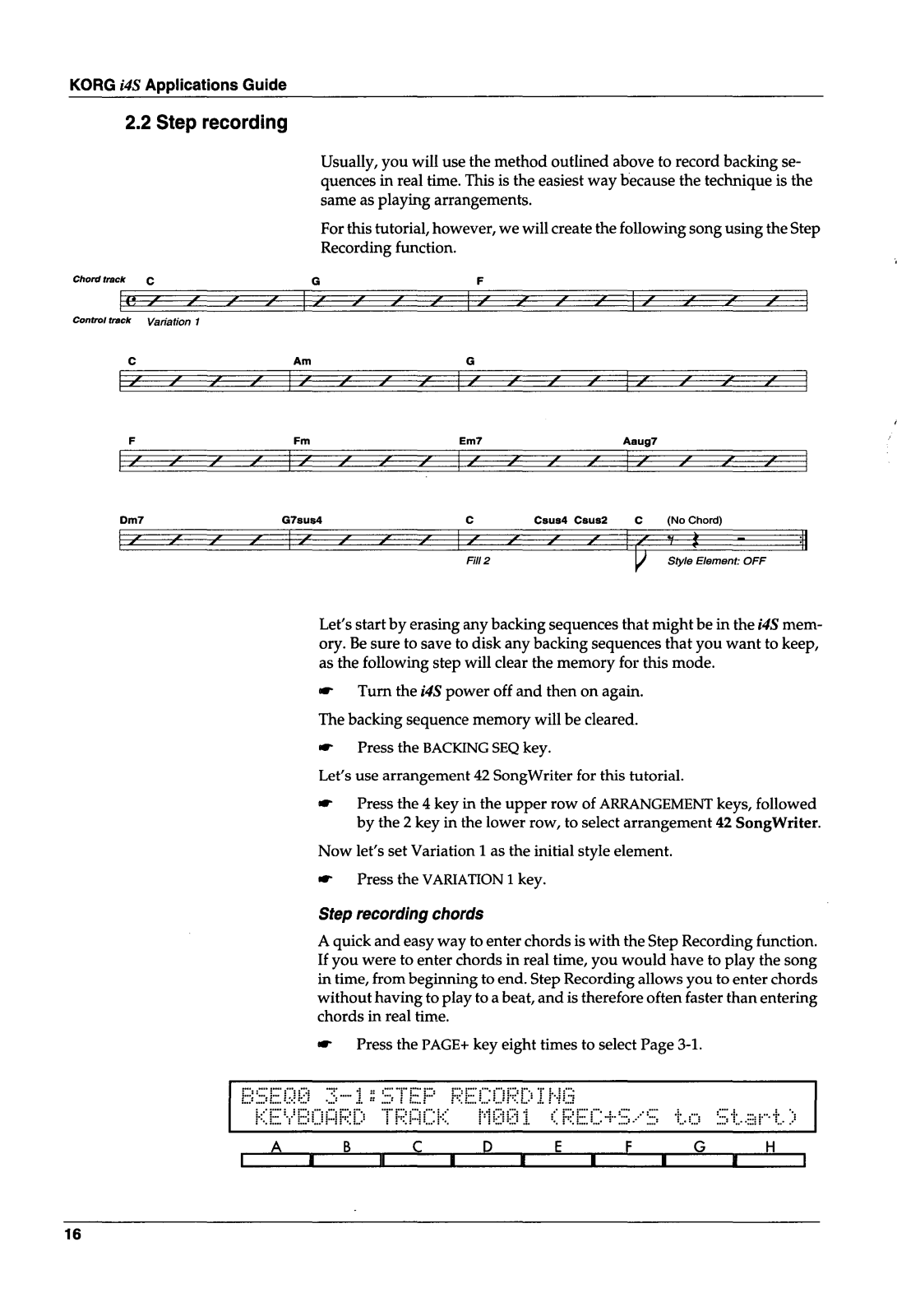 KORG i4S Applications Guide

2.2 Step recording

Usually, you will use the method outlined above to record backing sequences in real time. This is the easiest way because the technique is the same as playing arrangements.

For this tutorial, however, we will create the following song using the Step Recording function.

Chord track C G F

Control track Variation 1

C Am G

F Fm Em7 Aaug7

Dm7 G7sus4 C Csus4 Csus2 C (No Chord)

Fill 2 Style Element: OFF

Let's start by erasing any backing sequences that might be in the i4S memory. Be sure to save to disk any backing sequences that you want to keep, as the following step will clear the memory for this mode.

Turn the i4S power off and then on again.

The backing sequence memory will be cleared.

Press the BACKING SEQ key.

Let's use arrangement 42 SongWriter for this tutorial.

Press the 4 key in the upper row of ARRANGEMENT keys, followed by the 2 key in the lower row, to select arrangement 42 SongWriter.

Now let's set Variation 1 as the initial style element.

Press the VARIATION 1 key.

Step recording chords

A quick and easy way to enter chords is with the Step Recording function. If you were to enter chords in real time, you would have to play the song in time, from beginning to end. Step Recording allows you to enter chords without having to play to a beat, and is therefore often faster than entering chords in real time.

Press the PAGE+ key eight times to select Page 3-1.

BSEQ0 3-1:STEP RECORDING
KEYBOARD TRACK M001 (REC+S/S to Start)

A B C D E F G H

16